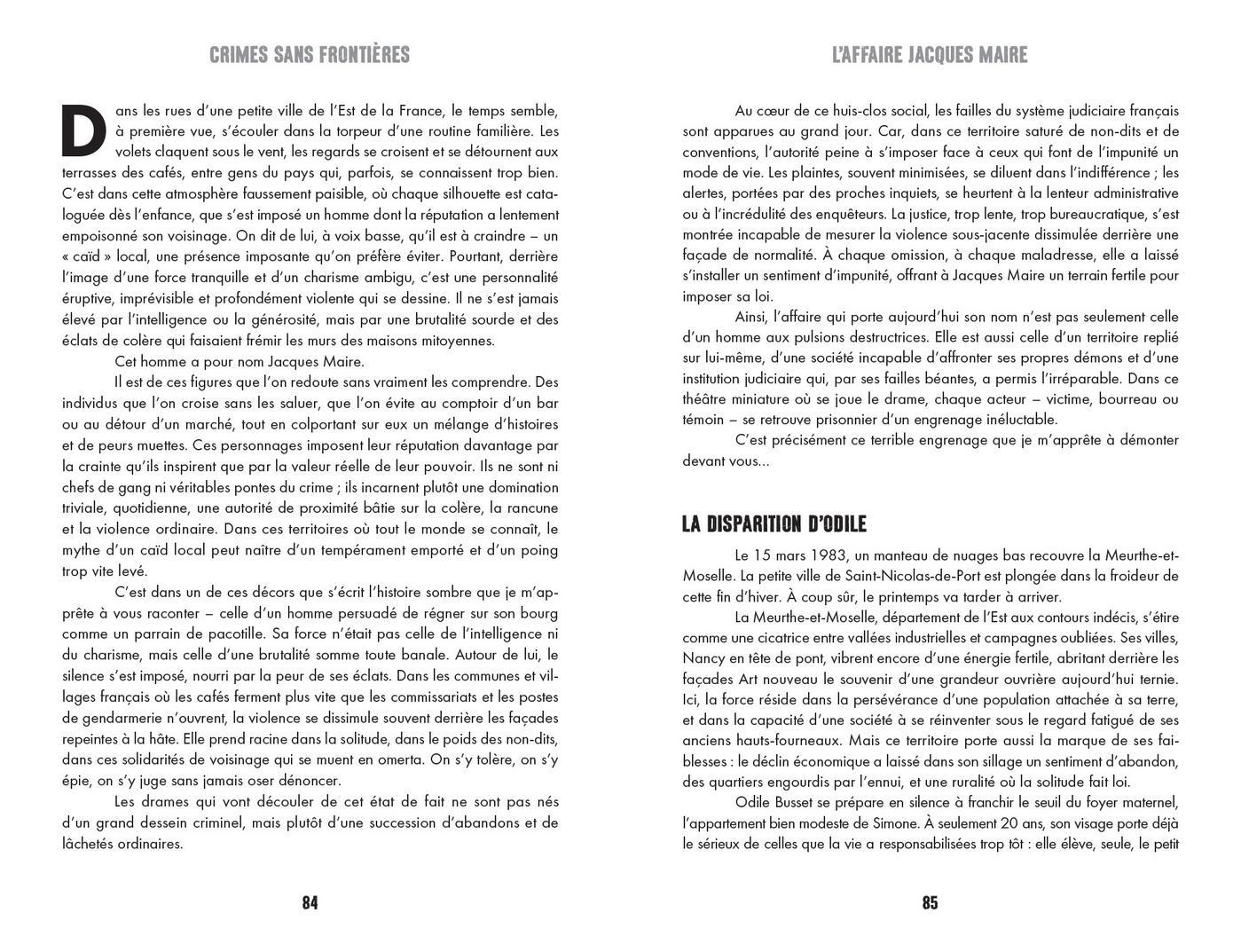 CRIMES SANS FRONTIÈRES

Dans les rues d'une petite ville de l'Est de la France, le temps semble, à première vue, s'écouler dans la torpeur d'une routine familière. Les volets claquent sous le vent, les regards se croisent et se détournent aux terrasses des cafés, entre gens du pays qui, parfois, se connaissent trop bien. C'est dans cette atmosphère faussement paisible, où chaque silhouette est cataloguée dès l'enfance, que s'est imposé un homme dont la réputation a lentement empoisonné son voisinage. On dit de lui, à voix basse, qu'il est à craindre – un « caïd » local, une présence imposante qu'on préfère éviter. Pourtant, derrière l'image d'une force tranquille et d'un charisme ambigu, c'est une personnalité éruptive, imprévisible et profondément violente qui se dessine. Il ne s'est jamais élevé par l'intelligence ou la générosité, mais par une brutalité sourde et des éclats de colère qui faisaient frémir les murs des maisons mitoyennes.

Cet homme a pour nom Jacques Maire.

Il est de ces figures que l'on redoute sans vraiment les comprendre. Des individus que l'on croise sans les saluer, que l'on évite au comptoir d'un bar ou au détour d'un marché, tout en colportant sur eux un mélange d'histoires et de peurs muettes. Ces personnages imposent leur réputation davantage par la crainte qu'ils inspirent que par la valeur réelle de leur pouvoir. Ils ne sont ni chefs de gang ni véritables pontes du crime ; ils incarnent plutôt une domination triviale, quotidienne, une autorité de proximité bâtie sur la colère, la rancune et la violence ordinaire. Dans ces territoires où tout le monde se connaît, le mythe d'un caïd local peut naître d'un tempérament emporté et d'un poing trop vite levé.

C'est dans un de ces décors que s'écrit l'histoire sombre que je m'apprête à vous raconter – celle d'un homme persuadé de régner sur son bourg comme un parrain de pacotille. Sa force n'était pas celle de l'intelligence ni du charisme, mais celle d'une brutalité somme toute banale. Autour de lui, le silence s'est imposé, nourri par la peur de ses éclats. Dans les communes et villages français où les cafés ferment plus vite que les commissariats et les postes de gendarmerie n'ouvrent, la violence se dissimule souvent derrière les façades repeintes à la hâte. Elle prend racine dans la solitude, dans le poids des non-dits, dans ces solidarités de voisinage qui se muent en omerta. On s'y tolère, on s'y épie, on s'y juge sans jamais oser dénoncer.

Les drames qui vont découler de cet état de fait ne sont pas nés d'un grand dessein criminel, mais plutôt d'une succession d'abandons et de lâchetés ordinaires.

84

L'AFFAIRE JACQUES MAIRE

Au cœur de ce huis-clos social, les failles du système judiciaire français sont apparues au grand jour. Car, dans ce territoire saturé de non-dits et de conventions, l'autorité peine à s'imposer face à ceux qui font de l'impunité un mode de vie. Les plaintes, souvent minimisées, se diluent dans l'indifférence ; les alertes, portées par des proches inquiets, se heurtent à la lenteur administrative ou à l'incrédulité des enquêteurs. La justice, trop lente, trop bureaucratique, s'est montrée incapable de mesurer la violence sous-jacente dissimulée derrière une façade de normalité. À chaque omission, à chaque maladresse, elle a laissé s'installer un sentiment d'impunité, offrant à Jacques Maire un terrain fertile pour imposer sa loi.

Ainsi, l'affaire qui porte aujourd'hui son nom n'est pas seulement celle d'un homme aux pulsions destructrices. Elle est aussi celle d'un territoire replié sur lui-même, d'une société incapable d'affronter ses propres démons et d'une institution judiciaire qui, par ses failles béantes, a permis l'irréparable. Dans ce théâtre miniature où se joue le drame, chaque acteur – victime, bourreau ou témoin – se retrouve prisonnier d'un engrenage inéluctable.

C'est précisément ce terrible engrenage que je m'apprête à démonter devant vous...

LA DISPARITION D'ODILE

Le 15 mars 1983, un manteau de nuages bas recouvre la Meurthe-et-Moselle. La petite ville de Saint-Nicolas-de-Port est plongée dans la froideur de cette fin d'hiver. À coup sûr, le printemps va tarder à arriver.

La Meurthe-et-Moselle, département de l'Est aux contours indécis, s'étire comme une cicatrice entre vallées industrielles et campagnes oubliées. Ses villes, Nancy en tête de pont, vibrent encore d'une énergie fertile, abritant derrière les façades Art nouveau le souvenir d'une grandeur ouvrière aujourd'hui ternie. Ici, la force réside dans la persévérance d'une population attachée à sa terre, et dans la capacité d'une société à se réinventer sous le regard fatigué de ses anciens hauts-fourneaux. Mais ce territoire porte aussi la marque de ses faiblesses : le déclin économique a laissé dans son sillage un sentiment d'abandon, des quartiers engourdis par l'ennui, et une ruralité où la solitude fait loi.

Odile Busset se prépare en silence à franchir le seuil du foyer maternel, l'appartement bien modeste de Simone. À seulement 20 ans, son visage porte déjà le sérieux de celles que la vie a responsabilisées trop tôt : elle élève, seule, le petit

85